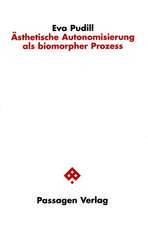 Eva Pudill
Ästhetische Autonomisierung als biomorpher Prozess

Passagen Verlag